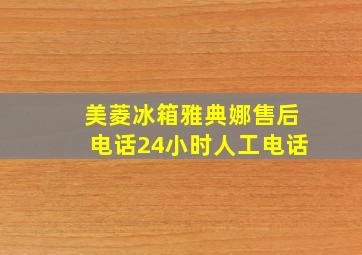 美菱冰箱雅典娜售后电话24小时人工电话